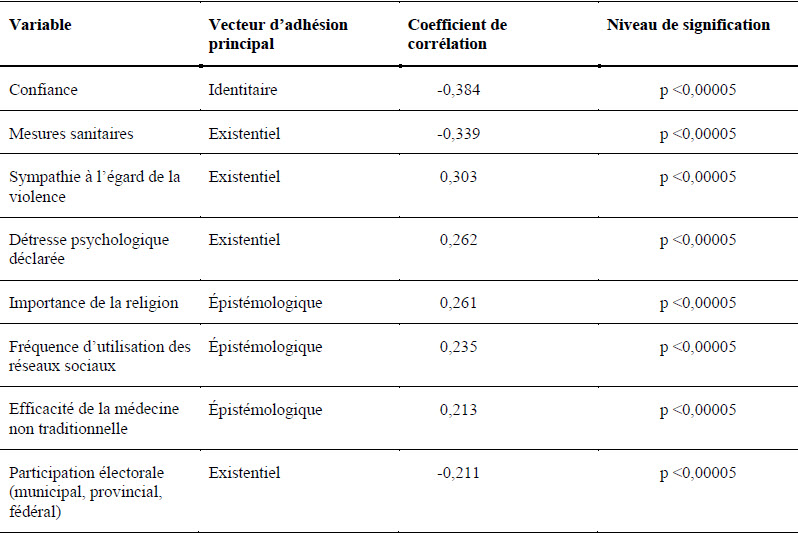 | Variable | Vecteur d’adhésion principal | Coefficient de corrélation | Niveau de signification |
|---|---|---|---|
| Confiance | Identitaire | -0,384 | p <0,00005 |
| Mesures sanitaires | Existentiel | -0,339 | p <0,00005 |
| Sympathie à l’égard de la violence | Existentiel | 0,303 | p <0,00005 |
| Détresse psychologique déclarée | Existentiel | 0,262 | p <0,00005 |
| Importance de la religion | Épistémologique | 0,261 | p <0,00005 |
| Fréquence d’utilisation des réseaux sociaux | Épistémologique | 0,235 | p <0,00005 |
| Efficacité de la médecine non traditionnelle | Épistémologique | 0,213 | p <0,00005 |
| Participation électorale (municipal, provincial, fédéral) | Existentiel | -0,211 | p <0,00005 |